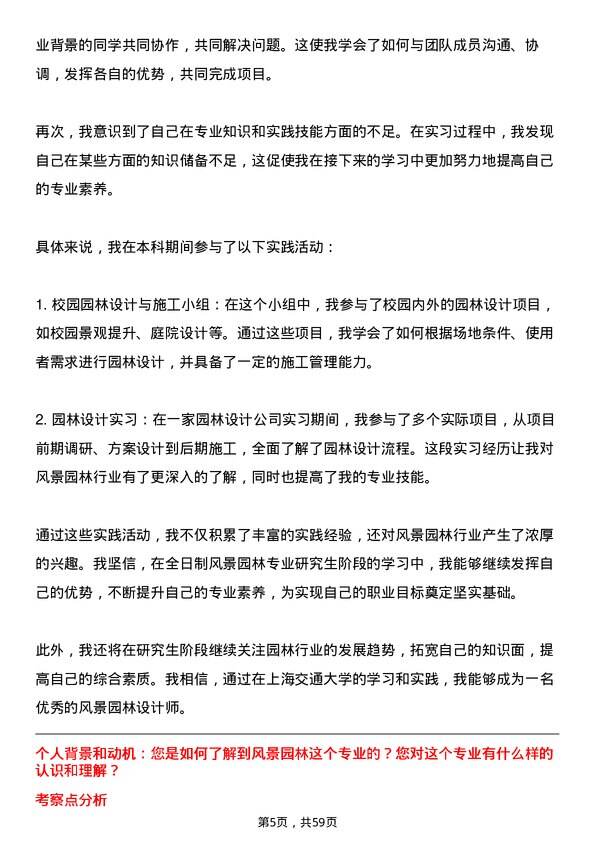 业背景的同学共同协作，共同解决问题。这使我学会了如何与团队成员沟通、协调，发挥各自的优势，共同完成项目。

再次，我意识到了自己在专业知识和实践技能方面的不足。在实习过程中，我发现自己在某些方面的知识储备不足，这促使我在接下来的学习中更加努力地提高自己的专业素养。

具体来说，我在本科期间参与了以下实践活动：

1. 校园园林设计与施工小组：在这个小组中，我参与了校园内外的园林设计项目，如校园景观提升、庭院设计等。通过这些项目，我学会了如何根据场地条件、使用者需求进行园林设计，并具备了一定的施工管理能力。

2. 园林设计实习：在一家园林设计公司实习期间，我参与了多个实际项目，从项目前期调研、方案设计到后期施工，全面了解了园林设计流程。这段实习经历让我对风景园林行业有了更深入的了解，同时也提高了我的专业技能。

通过这些实践活动，我不仅积累了丰富的实践经验，还对风景园林行业产生了浓厚的兴趣。我坚信，在全日制风景园林专业研究生阶段的学习中，我能够继续发挥自己的优势，不断提升自己的专业素养，为实现自己的职业目标奠定坚实基础。

此外，我还将在研究生阶段继续关注园林行业的发展趋势，拓宽自己的知识面，提高自己的综合素质。我相信，通过在上海交通大学的学习和实践，我能够成为一名优秀的风景园林设计师。

个人背景和动机：您是如何了解到风景园林这个专业的？您对这个专业有什么样的认识和理解？

考察点分析

第5页，共59页